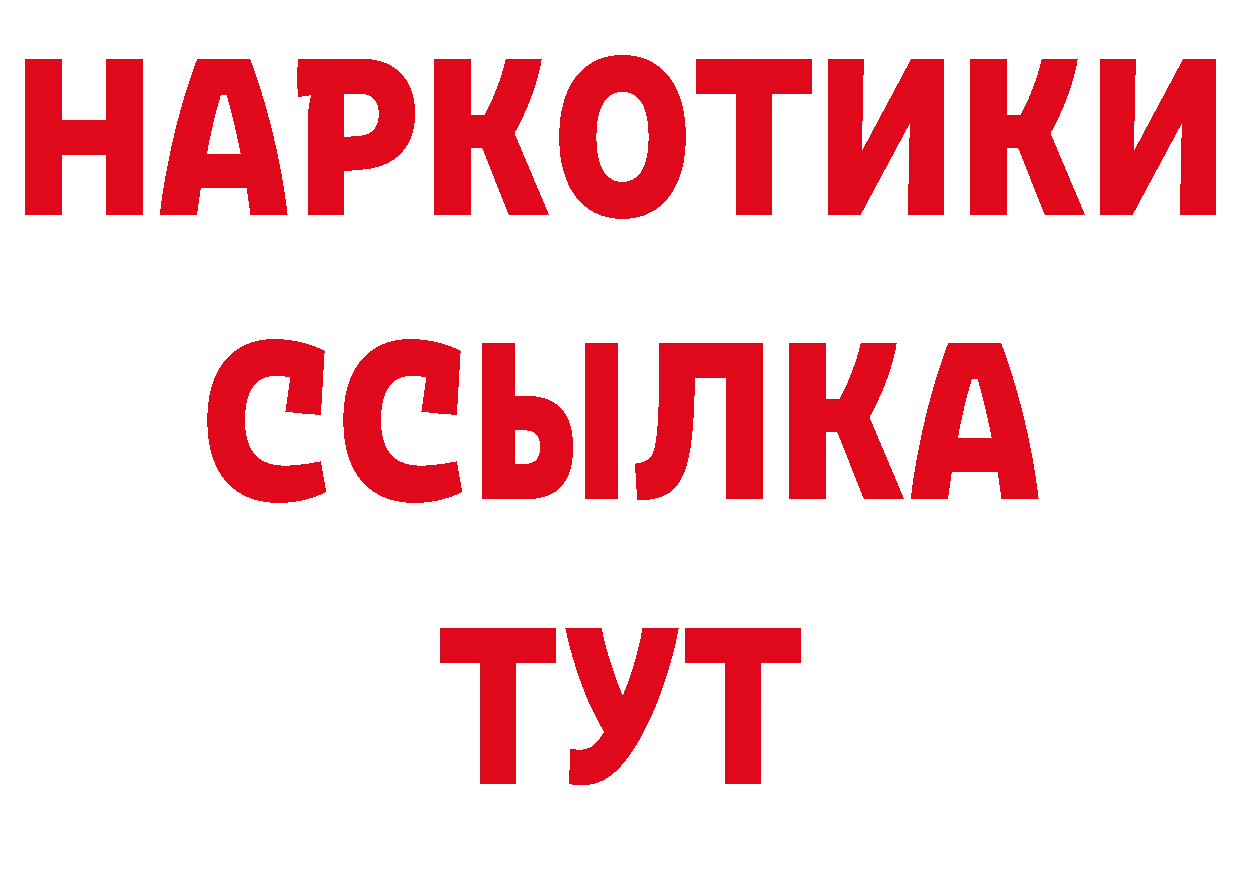 НАРКОТИКИ
ССЫЛКА
ТУТ